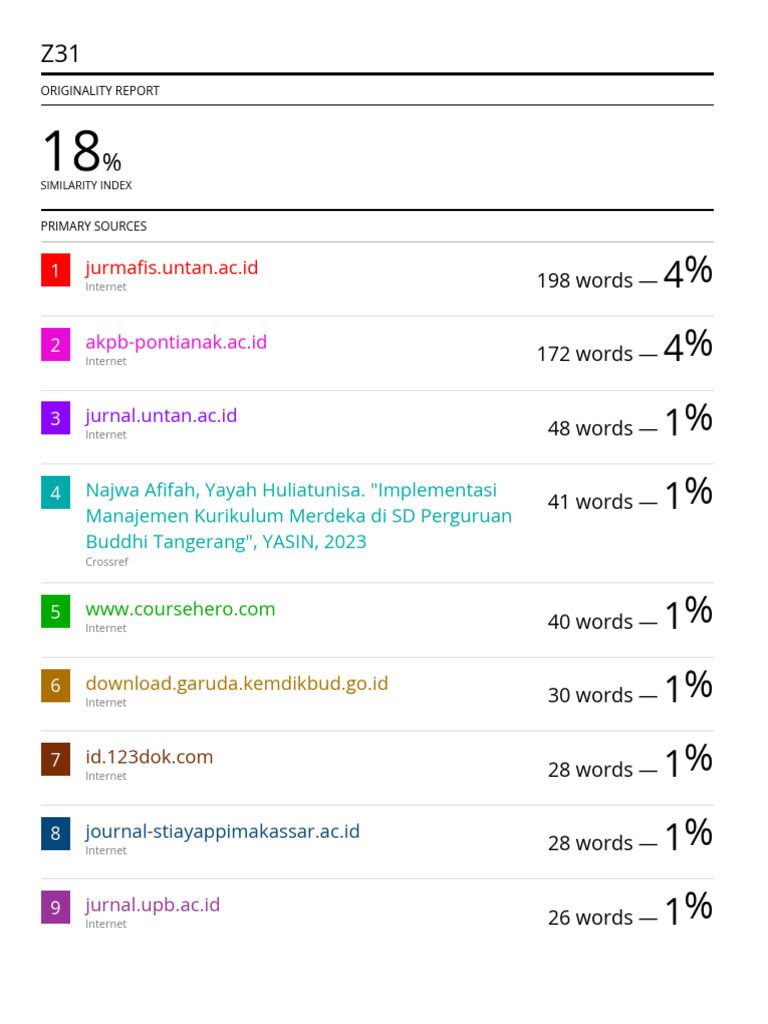 Z31

ORIGINALITY REPORT

18%
SIMILARITY INDEX

PRIMARY SOURCES

1 jurmafis.untan.ac.id
Internet
198 words — 4%

2 akpb-pontianak.ac.id
Internet
172 words — 4%

3 jurnal.untan.ac.id
Internet
48 words — 1%

4 Najwa Afifah, Yayah Huliatunisa. "Implementasi Manajemen Kurikulum Merdeka di SD Perguruan Buddhi Tangerang", YASIN, 2023
Crossref
41 words — 1%

5 www.coursehero.com
Internet
40 words — 1%

6 download.garuda.kemdikbud.go.id
Internet
30 words — 1%

7 id.123dok.com
Internet
28 words — 1%

8 journal-stiayappimakassar.ac.id
Internet
28 words — 1%

9 jurnal.upb.ac.id
Internet
26 words — 1%